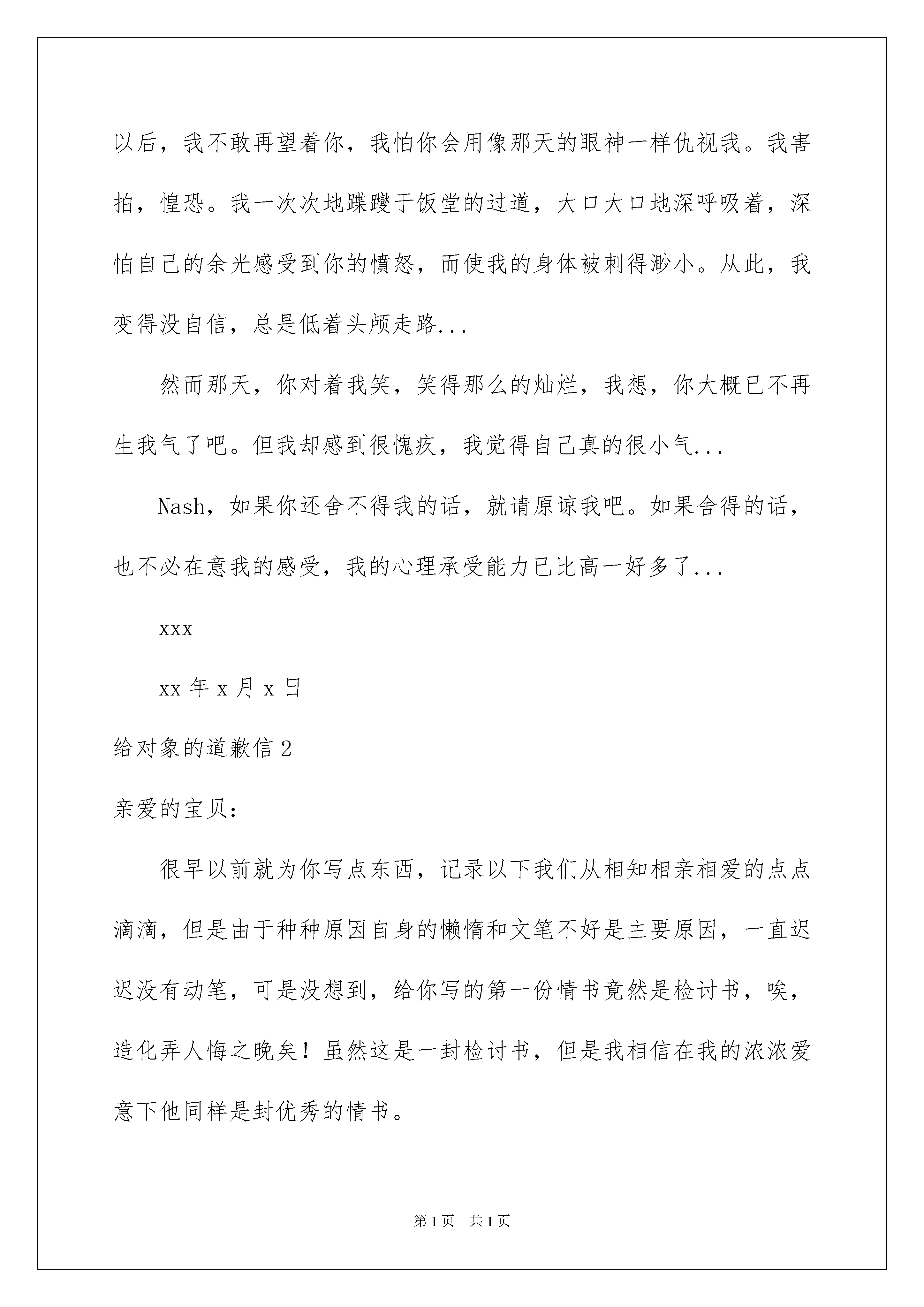 以后，我不敢再望着你，我怕你会用像那天的眼神一样仇视我。我害拍，惶恐。我一次次地蹀躞于饭堂的过道，大口大口地深呼吸着，深怕自己的余光感受到你的愤怒，而使我的身体被刺得渺小。从此，我变得没自信，总是低着头颅走路...

然而那天，你对着我笑，笑得那么的灿烂，我想，你大概已不再生我气了吧。但我却感到很愧疚，我觉得自己真的很小气...

Nash，如果你还舍不得我的话，就请原谅我吧。如果舍得的话，也不必在意我的感受，我的心理承受能力已比高一好多了...

xxx

xx 年 x 月 x 日

给对象的道歉信 2

亲爱的宝贝：

很早以前就为你写点东西，记录以下我们从相知相亲相爱的点点滴滴，但是由于种种原因自身的懒惰和文笔不好是主要原因，一直迟迟没有动笔，可是没想到，给你写的第一份情书竟然是检讨书，唉，造化弄人悔之晚矣！虽然这是一封检讨书，但是我相信在我的浓浓爱意下他同样是封优秀的情书。

第 1 页　共 1 页